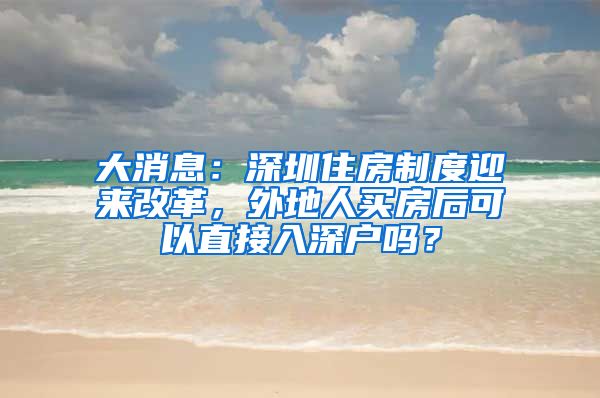 大消息：深圳住房制度迎来改革，外地人买房后可以直接入深户吗？